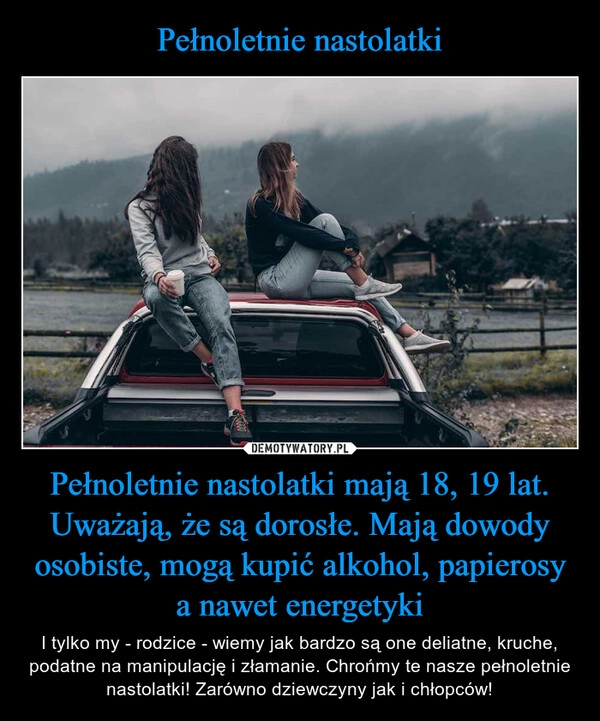 Pełnoletnie nastolatki

DEMOTYWATORY.PL

Pełnoletnie nastolatki mają 18, 19 lat. Uważają, że są dorosłe. Mają dowody osobiste, mogą kupić alkohol, papierosy a nawet energetyki

I tylko my - rodzice - wiemy jak bardzo są one deliatne, kruche, podatne na manipulację i złamanie. Chrońmy te nasze pełnoletnie nastolatki! Zarówno dziewczyny jak i chłopców!